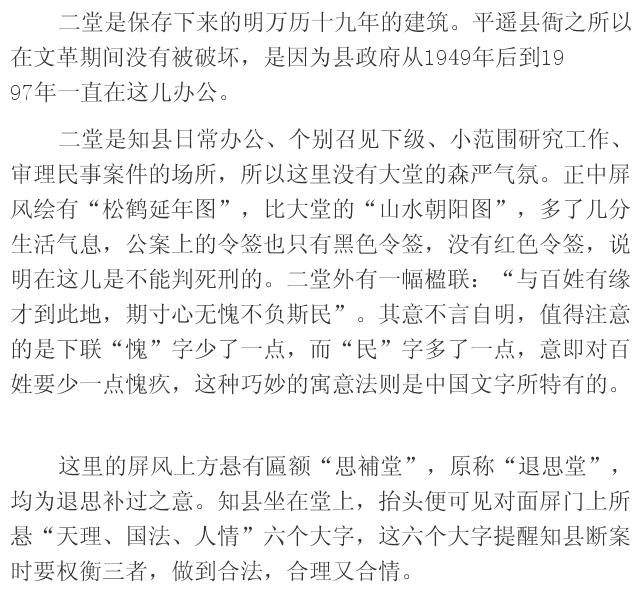 二堂是保存下来的明万历十九年的建筑。平遥县衙之所以在文革期间没有被破坏，是因为县政府从1949年后到1997年一直在这儿办公。

二堂是知县日常办公、个别召见下级、小范围研究工作、审理民事案件的场所，所以这里没有大堂的森严气氛。正中屏风绘有“松鹤延年图”，比大堂的“山水朝阳图”，多了几分生活气息，公案上的令签也只有黑色令签，没有红色令签，说明在这儿是不能判死刑的。二堂外有一幅楹联：“与百姓有缘才到此地，期寸心无愧不负斯民”。其意不言自明，值得注意的是下联“愧”字少了一点，而“民”字多了一点，意即对百姓要少一点愧疚，这种巧妙的寓意法则是中国文字所特有的。

这里的屏风上方悬有匾额“思補堂”，原称“退思堂”，均为退思补过之意。知县坐在堂上，抬头便可见对面屏门上所悬“天理、国法、人情”六个大字，这六个大字提醒知县断案时要权衡三者，做到合法，合理又合情。